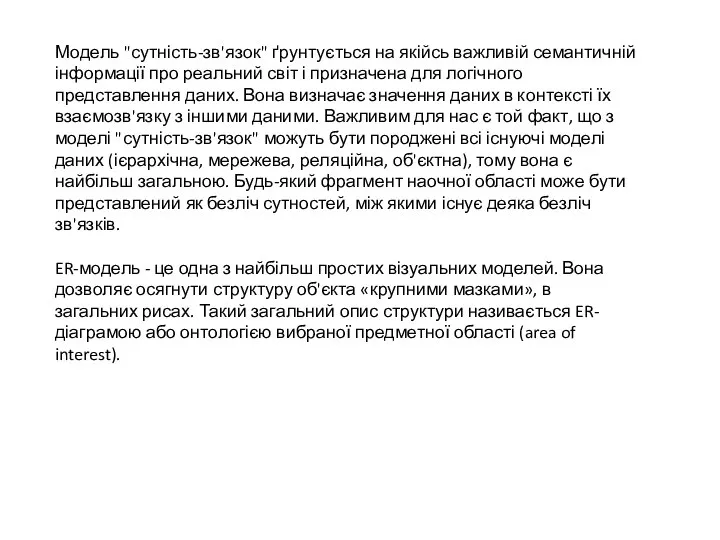 Модель "сутність-зв'язок" ґрунтується на якійсь важливій семантичній інформації про реальний світ і призначена для логічного представлення даних. Вона визначає значення даних в контексті їх взаємозв'язку з іншими даними. Важливим для нас є той факт, що з моделі "сутність-зв'язок" можуть бути породжені всі існуючі моделі даних (ієрархічна, мережева, реляційна, об'єктна), тому вона є найбільш загальною. Будь-який фрагмент наочної області може бути представлений як безліч сутностей, між якими існує деяка безліч зв'язків.

ER-модель - це одна з найбільш простих візуальних моделей. Вона дозволяє осягнути структуру об'єкта «крупними мазками», в загальних рисах. Такий загальний опис структури називається ER-діаграмою або онтологією вибраної предметної області (area of interest).